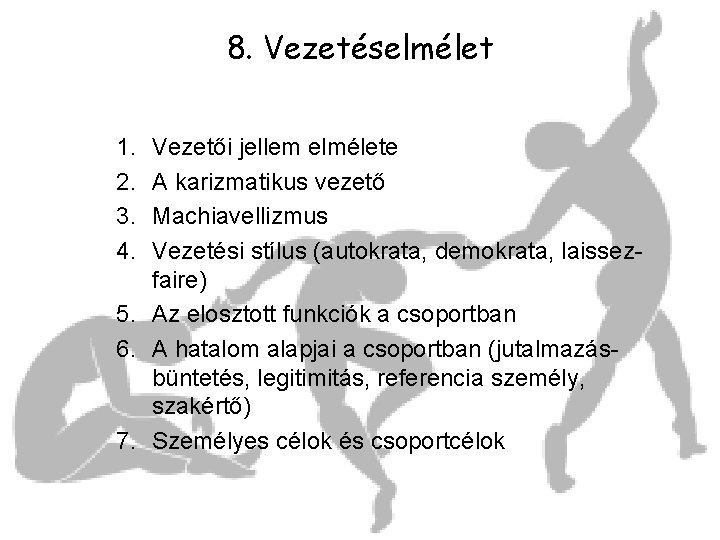 8. Vezetéselmélet

1. Vezetői jellem elmélete
2. A karizmatikus vezető
3. Machiavellizmus
4. Vezetési stílus (autokrata, demokrata, laissez-faire)
5. Az elosztott funkciók a csoportban
6. A hatalom alapjai a csoportban (jutalmazás-büntetés, legitimitás, referencia személy, szakértő)
7. Személyes célok és csoportcélok